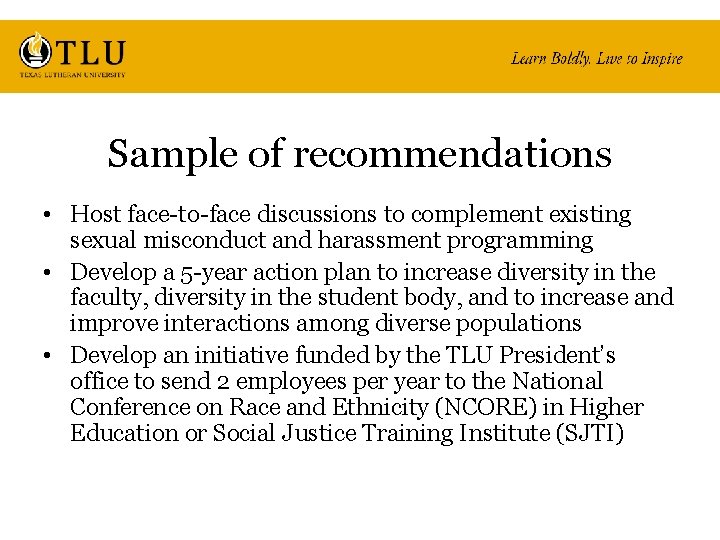 TLU
TEXAS LUTHERAN UNIVERSITY

Learn Boldly. Live to Inspire

Sample of recommendations

• Host face-to-face discussions to complement existing sexual misconduct and harassment programming
• Develop a 5-year action plan to increase diversity in the faculty, diversity in the student body, and to increase and improve interactions among diverse populations
• Develop an initiative funded by the TLU President's office to send 2 employees per year to the National Conference on Race and Ethnicity (NCORE) in Higher Education or Social Justice Training Institute (SJTI)